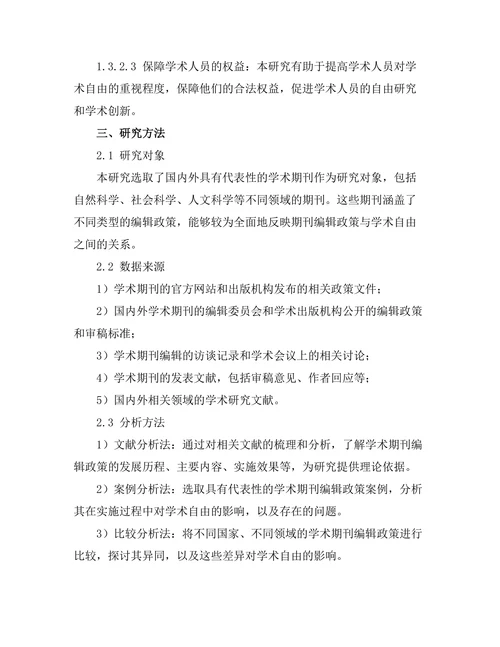 1.3.2.3 保障学术人员的权益：本研究有助于提高学术人员对学术自由的重视程度，保障他们的合法权益，促进学术人员的自由研究和学术创新。

三、研究方法

2.1 研究对象

本研究选取了国内外具有代表性的学术期刊作为研究对象，包括自然科学、社会科学、人文科学等不同领域的期刊。这些期刊涵盖了不同类型的编辑政策，能够较为全面地反映期刊编辑政策与学术自由之间的关系。

2.2 数据来源

1）学术期刊的官方网站和出版机构发布的相关政策文件；

2）国内外学术期刊的编辑委员会和学术出版机构公开的编辑政策和审稿标准；

3）学术期刊编辑的访谈记录和学术会议上的相关讨论；

4）学术期刊的发表文献，包括审稿意见、作者回应等；

5）国内外相关领域的学术研究文献。

2.3 分析方法

1）文献分析法：通过对相关文献的梳理和分析，了解学术期刊编辑政策的发展历程、主要内容、实施效果等，为研究提供理论依据。

2）案例分析法：选取具有代表性的学术期刊编辑政策案例，分析其在实施过程中对学术自由的影响，以及存在的问题。

3）比较分析法：将不同国家、不同领域的学术期刊编辑政策进行比较，探讨其异同，以及这些差异对学术自由的影响。